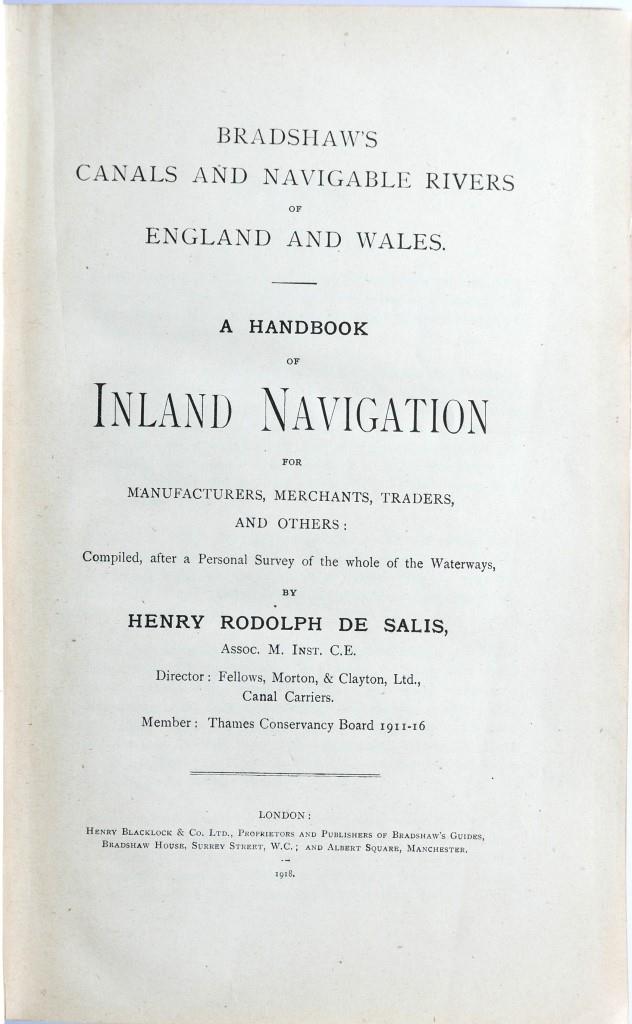 BRADSHAW'S
CANALS AND NAVIGABLE RIVERS
OF
ENGLAND AND WALES.

A HANDBOOK
OF
INLAND NAVIGATION
FOR
MANUFACTURERS, MERCHANTS, TRADERS, AND OTHERS:

Compiled, after a Personal Survey of the whole of the Waterways,

BY

HENRY RODOLPH DE SALIS,
Assoc. M. Inst. C.E.

Director: Fellows, Morton, & Clayton, Ltd., Canal Carriers.

Member: Thames Conservancy Board 1911-16

LONDON:
Henry Blacklock & Co. Ltd., Proprietors and Publishers of Bradshaw's Guides,
Bradshaw House, Surrey Street, W.C.; and Albert Square, Manchester.

1918.